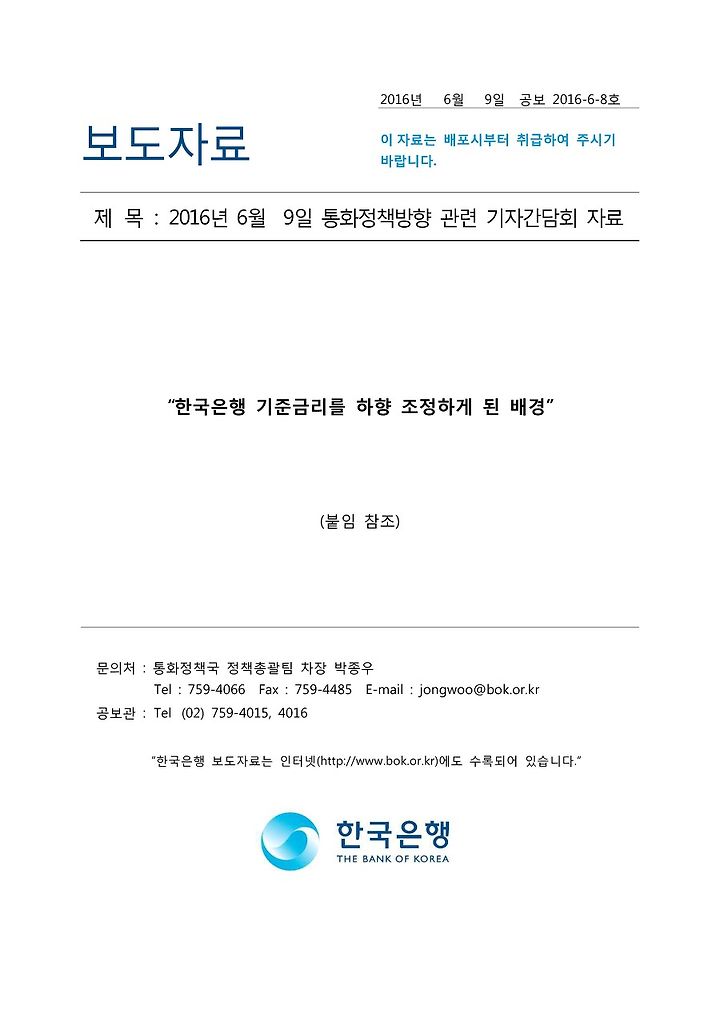 2016년 6월 9일 공보 2016-6-8호

보도자료

이 자료는 배포시부터 취급하여 주시기 바랍니다.

제 목 : 2016년 6월 9일 통화정책방향 관련 기자간담회 자료

“한국은행 기준금리를 하향 조정하게 된 배경”

(붙임 참조)

문의처 : 통화정책국 정책총괄팀 차장 박종우
Tel : 759-4066 Fax : 759-4485 E-mail : jongwoo@bok.or.kr
공보관 : Tel (02) 759-4015, 4016

“한국은행 보도자료는 인터넷(http://www.bok.or.kr)에도 수록되어 있습니다.”

한국은행
THE BANK OF KOREA